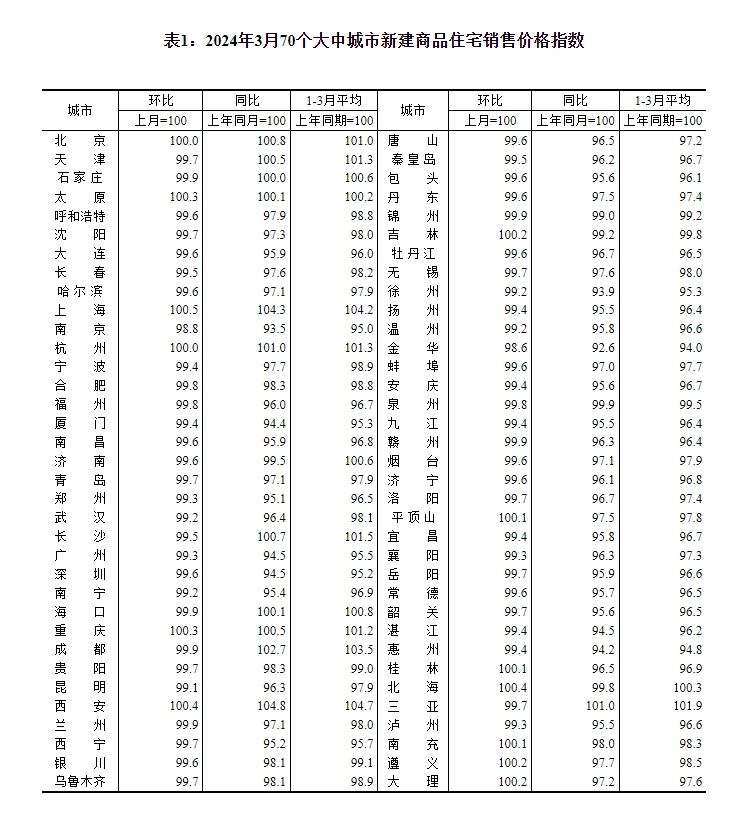 表1：2024年3月70个大中城市新建商品住宅销售价格指数

| 城市 | 环比 | 同比 | 1-3月平均 | 城市 | 环比 | 同比 | 1-3月平均 |
|---|---|---|---|---|---|---|---|
|  | 上月=100 | 上年同月=100 | 上年同期=100 |  | 上月=100 | 上年同月=100 | 上年同期=100 |
| 北京 | 100.0 | 100.8 | 101.0 | 唐山 | 99.6 | 96.5 | 97.2 |
| 天津 | 99.7 | 100.5 | 101.3 | 秦皇岛 | 99.5 | 96.2 | 96.7 |
| 石家庄 | 99.9 | 100.0 | 100.6 | 包头 | 99.6 | 95.6 | 96.1 |
| 太原 | 100.3 | 100.1 | 100.2 | 丹东 | 99.6 | 97.5 | 97.4 |
| 呼和浩特 | 99.6 | 97.9 | 98.8 | 锦州 | 99.9 | 99.0 | 99.2 |
| 沈阳 | 99.7 | 97.3 | 98.0 | 吉林 | 100.2 | 99.2 | 99.8 |
| 大连 | 99.6 | 95.9 | 96.0 | 牡丹江 | 99.6 | 96.7 | 96.5 |
| 长春 | 99.5 | 97.6 | 98.2 | 无锡 | 99.7 | 97.6 | 98.0 |
| 哈尔滨 | 99.6 | 97.1 | 97.9 | 徐州 | 99.2 | 93.9 | 95.3 |
| 上海 | 100.5 | 104.3 | 104.2 | 扬州 | 99.4 | 95.5 | 96.4 |
| 南京 | 98.8 | 93.5 | 95.0 | 温州 | 99.2 | 95.8 | 96.6 |
| 杭州 | 100.0 | 101.0 | 101.3 | 金华 | 98.6 | 92.6 | 94.0 |
| 宁波 | 99.4 | 97.7 | 98.9 | 蚌埠 | 99.6 | 97.0 | 97.7 |
| 合肥 | 99.8 | 98.3 | 98.8 | 安庆 | 99.4 | 95.6 | 96.7 |
| 福州 | 99.8 | 96.0 | 96.7 | 泉州 | 99.8 | 99.9 | 99.5 |
| 厦门 | 99.4 | 94.4 | 95.3 | 九江 | 99.4 | 95.5 | 96.4 |
| 南昌 | 99.6 | 95.9 | 96.8 | 赣州 | 99.9 | 96.3 | 96.4 |
| 济南 | 99.6 | 99.5 | 100.6 | 烟台 | 99.6 | 97.1 | 97.9 |
| 青岛 | 99.7 | 97.1 | 97.9 | 济宁 | 99.6 | 96.1 | 96.8 |
| 郑州 | 99.3 | 95.1 | 96.5 | 洛阳 | 99.7 | 96.7 | 97.4 |
| 武汉 | 99.2 | 96.4 | 98.1 | 平顶山 | 100.1 | 97.5 | 97.8 |
| 长沙 | 99.5 | 100.7 | 101.5 | 宜昌 | 99.4 | 95.8 | 96.7 |
| 广州 | 99.3 | 94.5 | 95.5 | 襄阳 | 99.3 | 96.3 | 97.3 |
| 深圳 | 99.6 | 94.5 | 95.2 | 岳阳 | 99.7 | 95.9 | 96.6 |
| 南宁 | 99.2 | 95.4 | 96.9 | 常德 | 99.6 | 95.7 | 96.5 |
| 海口 | 99.9 | 100.1 | 100.8 | 韶关 | 99.7 | 95.6 | 96.5 |
| 重庆 | 100.3 | 100.5 | 101.2 | 湛江 | 99.4 | 94.5 | 96.2 |
| 成都 | 99.9 | 102.7 | 103.5 | 惠州 | 99.4 | 94.2 | 94.8 |
| 贵阳 | 99.7 | 98.3 | 99.0 | 桂林 | 100.1 | 96.5 | 96.9 |
| 昆明 | 99.1 | 96.3 | 97.9 | 北海 | 100.4 | 99.8 | 100.3 |
| 西安 | 100.4 | 104.8 | 104.7 | 三亚 | 99.7 | 101.0 | 101.9 |
| 兰州 | 99.9 | 97.1 | 98.0 | 泸州 | 99.3 | 95.5 | 96.6 |
| 西宁 | 99.7 | 95.2 | 95.7 | 南充 | 100.1 | 98.0 | 98.3 |
| 银川 | 99.6 | 98.1 | 99.1 | 遵义 | 100.2 | 97.7 | 98.5 |
| 乌鲁木齐 | 99.7 | 98.1 | 98.9 | 大理 | 100.2 | 97.2 | 97.6 |